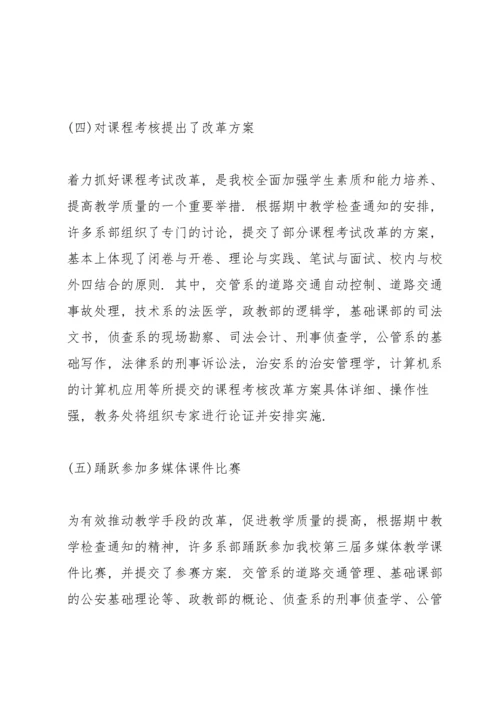 (四)对课程考核提出了改革方案

着力抓好课程考试改革，是我校全面加强学生素质和能力培养、提高教学质量的一个重要举措．根据期中教学检查通知的安排，许多系部组织了专门的讨论，提交了部分课程考试改革的方案，基本上体现了闭卷与开卷、理论与实践、笔试与面试、校内与校外四结合的原则．其中，交管系的道路交通自动控制、道路交通事故处理，技术系的法医学，政教部的逻辑学，基础课部的司法文书，侦查系的现场勘察、司法会计、刑事侦查学，公管系的基础写作，法律系的刑事诉讼法，治安系的治安管理学，计算机系的计算机应用等所提交的课程考核改革方案具体详细、操作性强，教务处将组织专家进行论证并安排实施．

(五)踊跃参加多媒体课件比赛

为有效推动教学手段的改革，促进教学质量的提高，根据期中教学检查通知的精神，许多系部踊跃参加我校第三届多媒体教学课件比赛，并提交了参赛方案．交管系的道路交通管理、基础课部的公安基础理论等、政教部的概论、侦查系的刑事侦查学、公管